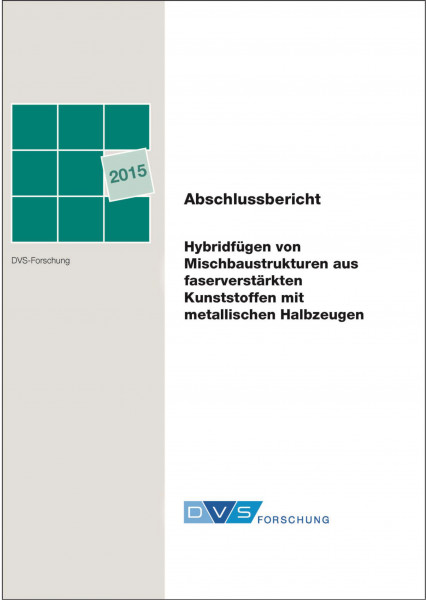 2015

DVS-Forschung

Abschlussbericht

Hybridfügen von Mischbaustrukturen aus faserverstärkten Kunststoffen mit metallischen Halbzeugen

DVS FORSCHUNG